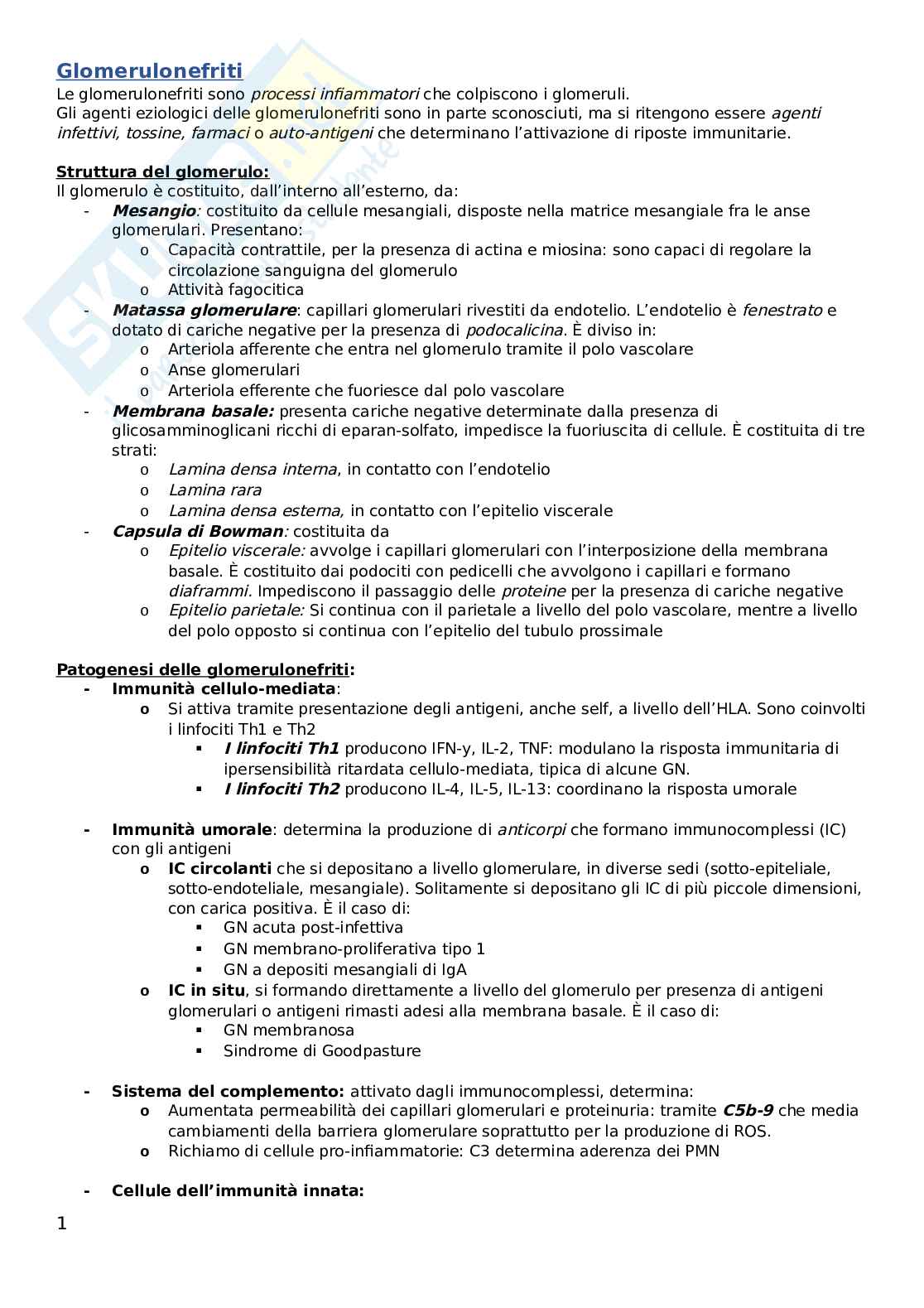 Glomerulonefriti

Le glomerulonefriti sono processi infiammatori che colpiscono i glomeruli.
Gli agenti eziologici delle glomerulonefriti sono in parte sconosciuti, ma si ritengono essere agenti infettivi, tossine, farmaci o auto-antigeni che determinano l'attivazione di riposte immunitarie.

Struttura del glomerulo:
Il glomerulo è costituito, dall'interno all'esterno, da:
- Mesangio: costituito da cellule mesangiali, disposte nella matrice mesangiale fra le anse glomerulari. Presentano:
  o Capacità contrattile, per la presenza di actina e miosina: sono capaci di regolare la circolazione sanguigna del glomerulo
  o Attività fagocitica
- Matassa glomerulare: capillari glomerulari rivestiti da endotelio. L'endotelio è fenestrato e dotato di cariche negative per la presenza di podocalicina. È diviso in:
  o Arteriola afferente che entra nel glomerulo tramite il polo vascolare
  o Anse glomerulari
  o Arteriola efferente che fuoriesce dal polo vascolare
- Membrana basale: presenta cariche negative determinate dalla presenza di glicosamminoglicani ricchi di eparan-solfato, impedisce la fuoriuscita di cellule. È costituita di tre strati:
  o Lamina densa interna, in contatto con l'endotelio
  o Lamina rara
  o Lamina densa esterna, in contatto con l'epitelio viscerale
- Capsula di Bowman: costituita da
  o Epitelio viscerale: avvolge i capillari glomerulari con l'interposizione della membrana basale. È costituito dai podociti con pedicelli che avvolgono i capillari e formano diaframmi. Impediscono il passaggio delle proteine per la presenza di cariche negative
  o Epitelio parietale: Si continua con il parietale a livello del polo vascolare, mentre a livello del polo opposto si continua con l'epitelio del tubulo prossimale

Patogenesi delle glomerulonefriti:
- Immunità cellulo-mediata:
  o Si attiva tramite presentazione degli antigeni, anche self, a livello dell'HLA. Sono coinvolti i linfociti Th1 e Th2
    ▪ I linfociti Th1 producono IFN-y, IL-2, TNF: modulano la risposta immunitaria di ipersensibilità ritardata cellulo-mediata, tipica di alcune GN.
    ▪ I linfociti Th2 producono IL-4, IL-5, IL-13: coordinano la risposta umorale

- Immunità umorale: determina la produzione di anticorpi che formano immunocomplessi (IC) con gli antigeni
  o IC circolanti che si depositano a livello glomerulare, in diverse sedi (sotto-epiteliale, sotto-endoteliale, mesangiale). Solitamente si depositano gli IC di più piccole dimensioni, con carica positiva. È il caso di:
    ▪ GN acuta post-infettiva
    ▪ GN membrano-proliferativa tipo 1
    ▪ GN a depositi mesangiali di IgA
  o IC in situ, si formando direttamente a livello del glomerulo per presenza di antigeni glomerulari o antigeni rimasti adesi alla membrana basale. È il caso di:
    ▪ GN membranosa
    ▪ Sindrome di Goodpasture

- Sistema del complemento: attivato dagli immunocomplessi, determina:
  o Aumentata permeabilità dei capillari glomerulari e proteinuria: tramite C5b-9 che media cambiamenti della barriera glomerulare soprattutto per la produzione di ROS.
  o Richiamo di cellule pro-infiammatorie: C3 determina aderenza dei PMN

- Cellule dell'immunità innata:

1